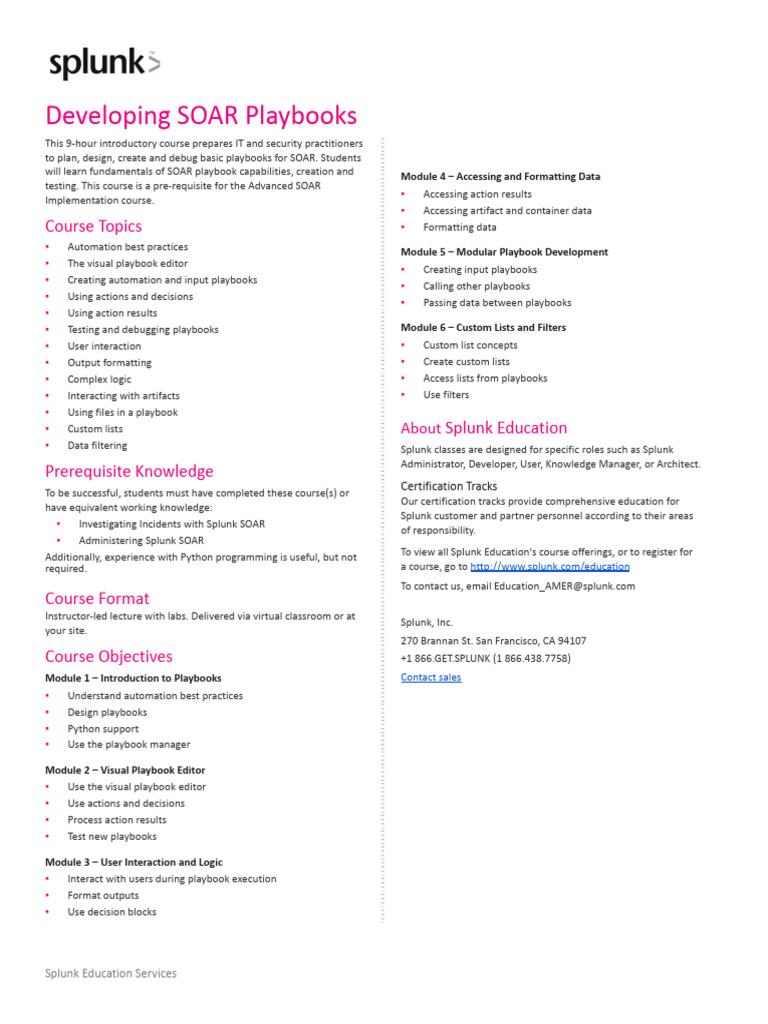 splunk>

Developing SOAR Playbooks

This 9-hour introductory course prepares IT and security practitioners to plan, design, create and debug basic playbooks for SOAR. Students will learn fundamentals of SOAR playbook capabilities, creation and testing. This course is a pre-requisite for the Advanced SOAR Implementation course.

Course Topics

- Automation best practices
- The visual playbook editor
- Creating automation and input playbooks
- Using actions and decisions
- Using action results
- Testing and debugging playbooks
- User interaction
- Output formatting
- Complex logic
- Interacting with artifacts
- Using files in a playbook
- Custom lists
- Data filtering

Prerequisite Knowledge

To be successful, students must have completed these course(s) or have equivalent working knowledge:

- Investigating Incidents with Splunk SOAR
- Administering Splunk SOAR

Additionally, experience with Python programming is useful, but not required.

Course Format

Instructor-led lecture with labs. Delivered via virtual classroom or at your site.

Course Objectives

Module 1 – Introduction to Playbooks
- Understand automation best practices
- Design playbooks
- Python support
- Use the playbook manager

Module 2 – Visual Playbook Editor
- Use the visual playbook editor
- Use actions and decisions
- Process action results
- Test new playbooks

Module 3 – User Interaction and Logic
- Interact with users during playbook execution
- Format outputs
- Use decision blocks

Module 4 – Accessing and Formatting Data
- Accessing action results
- Accessing artifact and container data
- Formatting data

Module 5 – Modular Playbook Development
- Creating input playbooks
- Calling other playbooks
- Passing data between playbooks

Module 6 – Custom Lists and Filters
- Custom list concepts
- Create custom lists
- Access lists from playbooks
- Use filters

About Splunk Education

Splunk classes are designed for specific roles such as Splunk Administrator, Developer, User, Knowledge Manager, or Architect.

Certification Tracks
Our certification tracks provide comprehensive education for Splunk customer and partner personnel according to their areas of responsibility.

To view all Splunk Education's course offerings, or to register for a course, go to http://www.splunk.com/education

To contact us, email Education_AMER@splunk.com

Splunk, Inc.
270 Brannan St. San Francisco, CA 94107
+1 866.GET.SPLUNK (1 866.438.7758)
Contact sales

Splunk Education Services